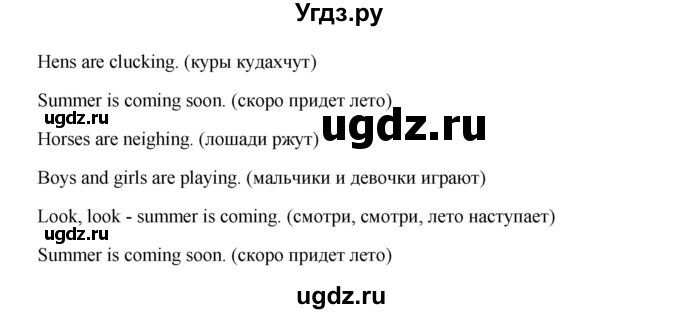 Угдз.ру

Hens are clucking. (куры кудахчут)

Summer is coming soon. (скоро придет лето)

ugdz.ru

ugdz.ru

Horses are neighing. (лошади ржут)

Boys and girls are playing. (мальчики и девочки играют)

Look, look - summer is coming. (смотри, смотри, лето наступает)

ugdz.ru

Summer is coming soon. (скоро придет лето)

ugdz.ru